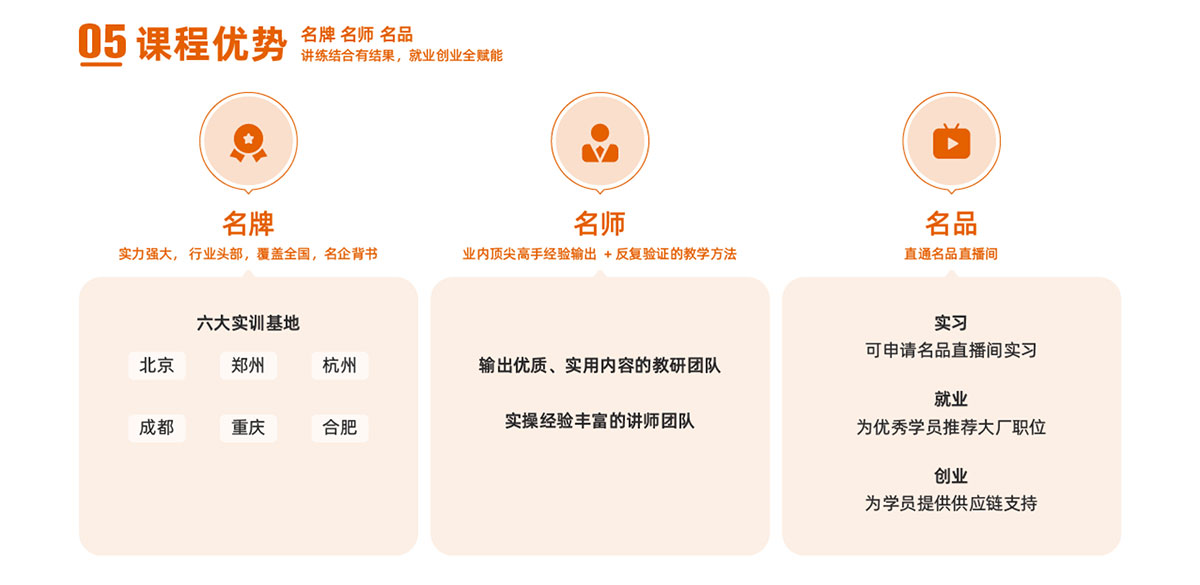 05 课程优势 名牌 名师 名品
讲练结合有结果，就业创业全赋能

名牌
实力强大， 行业头部，覆盖全国，名企背书

六大实训基地

北京 郑州 杭州

成都 重庆 合肥

名师
业内顶尖高手经验输出 + 反复验证的教学方法

输出优质、实用内容的教研团队

实操经验丰富的讲师团队

名品
直通名品直播间

实习
可申请名品直播间实习

就业
为优秀学员推荐大厂职位

创业
为学员提供供应链支持